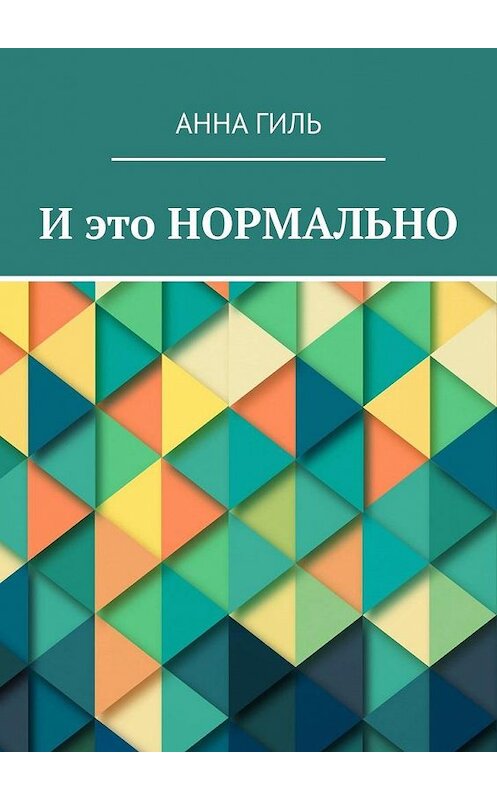 АННА ГИЛЬ

И это НОРМАЛЬНО